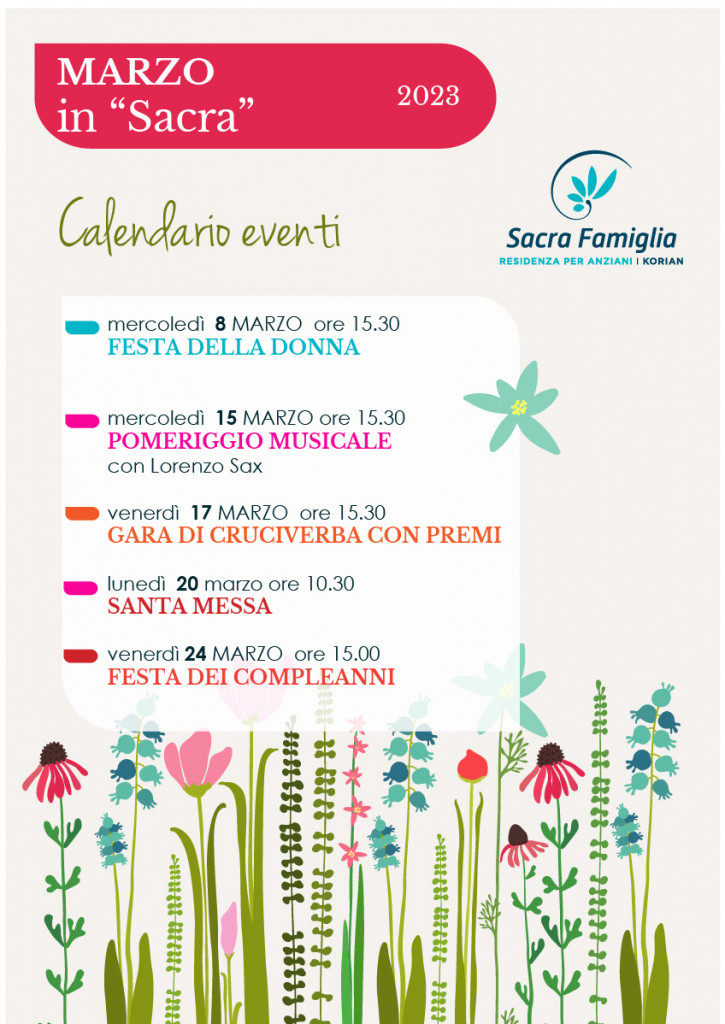 MARZO
in “Sacra”

2023

Calendario eventi

Sacra Famiglia
RESIDENZA PER ANZIANI | KORIAN

mercoledì 8 MARZO ore 15.30
FESTA DELLA DONNA

mercoledì 15 MARZO ore 15.30
POMERIGGIO MUSICALE
con Lorenzo Sax

venerdì 17 MARZO ore 15.30
GARA DI CRUCIVERBA CON PREMI

lunedì 20 marzo ore 10.30
SANTA MESSA

venerdì 24 MARZO ore 15.00
FESTA DEI COMPLEANNI